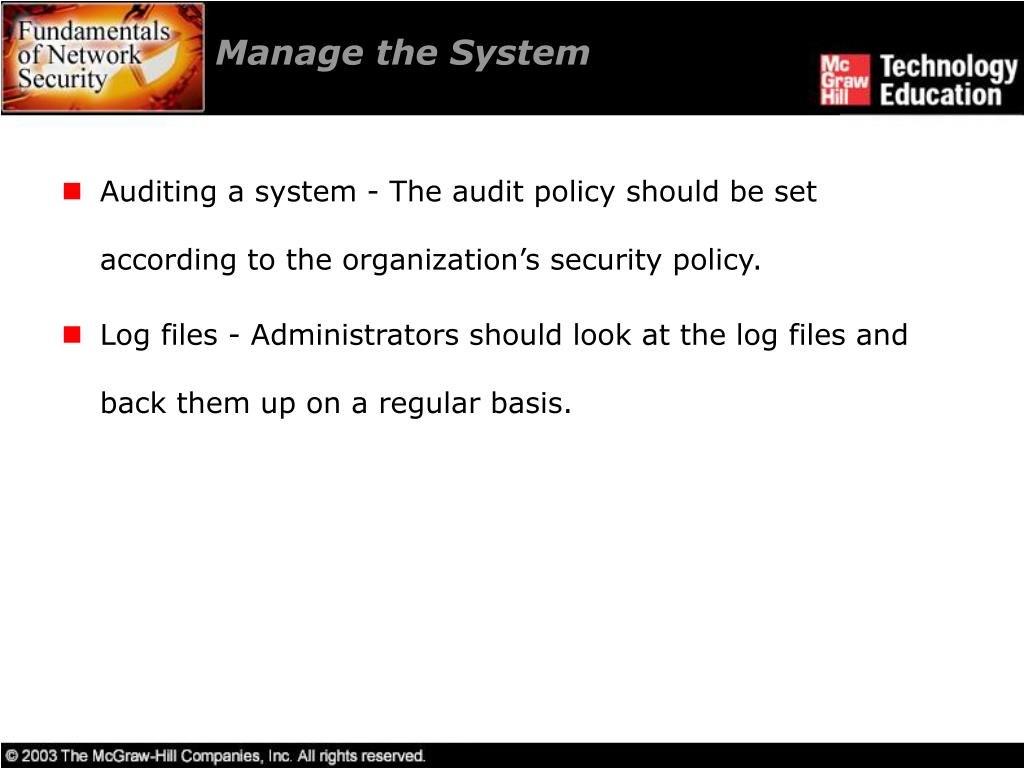 Fundamentals of Network Security

Manage the System

Mc Graw Hill Technology Education

Auditing a system - The audit policy should be set according to the organization’s security policy.

Log files - Administrators should look at the log files and back them up on a regular basis.

© 2003 The McGraw-Hill Companies, Inc. All rights reserved.